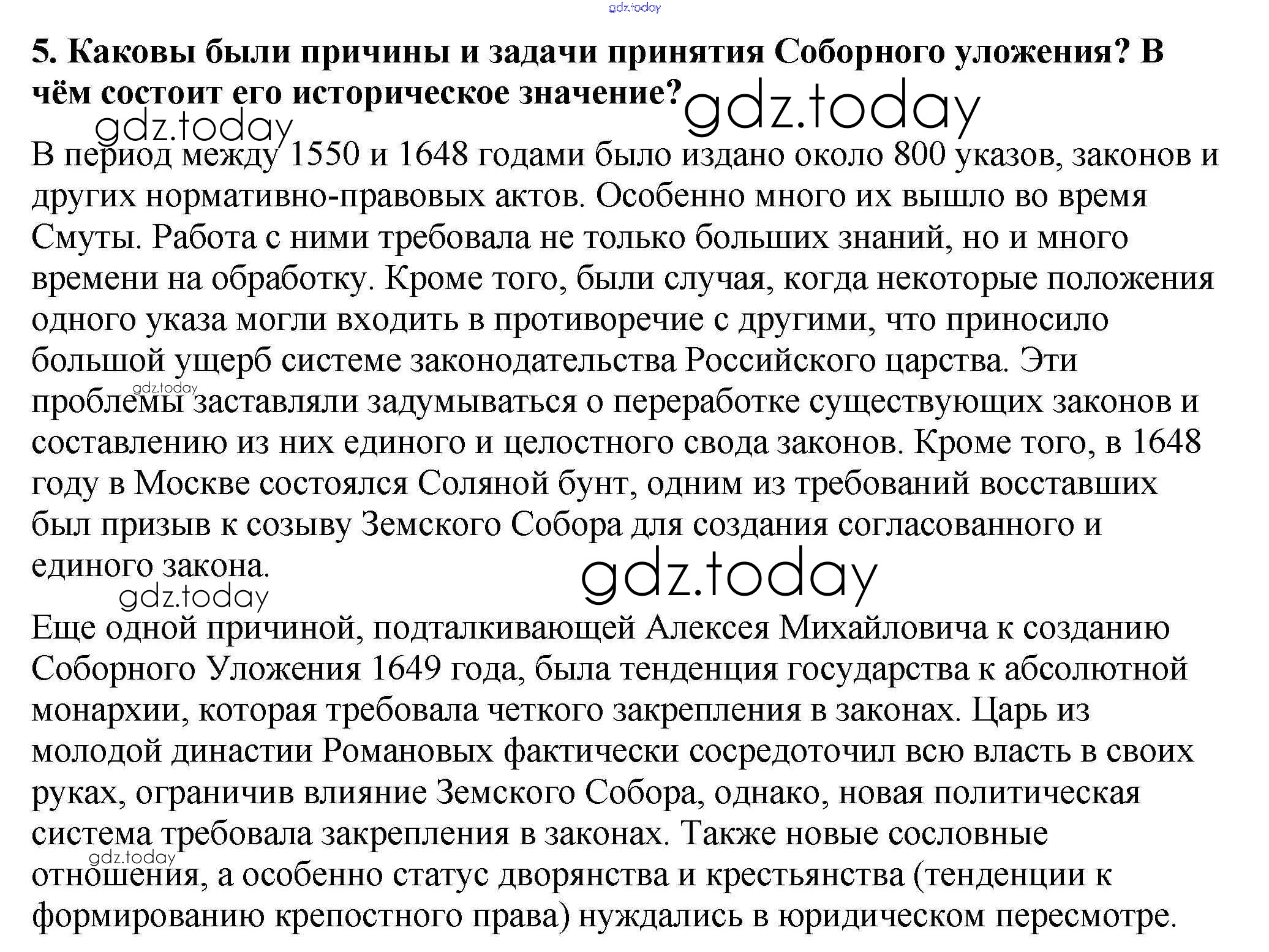 5. Каковы были причины и задачи принятия Соборного уложения? В чём состоит его историческое значение?

В период между 1550 и 1648 годами было издано около 800 указов, законов и других нормативно-правовых актов. Особенно много их вышло во время Смуты. Работа с ними требовала не только больших знаний, но и много времени на обработку. Кроме того, были случая, когда некоторые положения одного указа могли входить в противоречие с другими, что приносило большой ущерб системе законодательства Российского царства. Эти проблемы заставляли задумываться о переработке существующих законов и составлению из них единого и целостного свода законов. Кроме того, в 1648 году в Москве состоялся Соляной бунт, одним из требований восставших был призыв к созыву Земского Собора для создания согласованного и единого закона.

Еще одной причиной, подталкивающей Алексея Михайловича к созданию Соборного Уложения 1649 года, была тенденция государства к абсолютной монархии, которая требовала четкого закрепления в законах. Царь из молодой династии Романовых фактически сосредоточил всю власть в своих руках, ограничив влияние Земского Собора, однако, новая политическая система требовала закрепления в законах. Также новые сословные отношения, а особенно статус дворянства и крестьянства (тенденции к формированию крепостного права) нуждались в юридическом пересмотре.

gdz.today